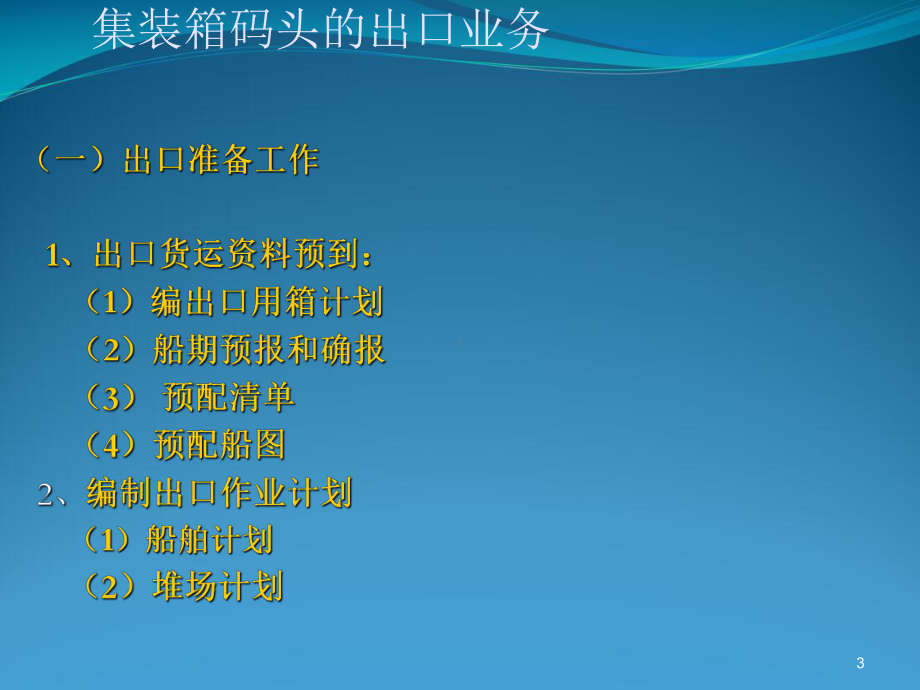 集装箱码头的出口业务

（一）出口准备工作

1、出口货运资料预到：
（1）编出口用箱计划
（2）船期预报和确报
（3） 预配清单
（4）预配船图
2、编制出口作业计划
（1）船舶计划
（2）堆场计划

3